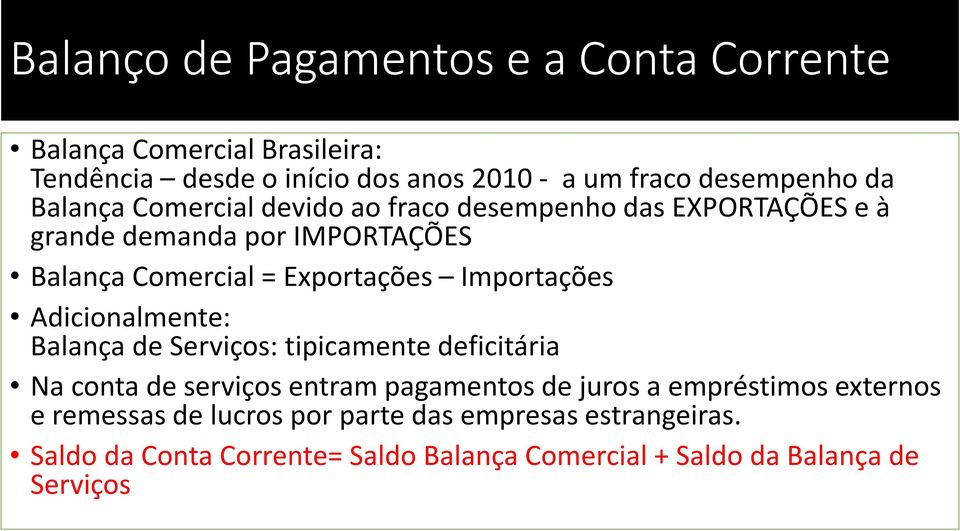 Balanço de Pagamentos e a Conta Corrente

• Balança Comercial Brasileira:
Tendência – desde o início dos anos 2010 - a um fraco desempenho da Balança Comercial devido ao fraco desempenho das EXPORTAÇÕES e à grande demanda por IMPORTAÇÕES

• Balança Comercial = Exportações – Importações

• Adicionalmente:
Balança de Serviços: tipicamente deficitária

• Na conta de serviços entram pagamentos de juros a empréstimos externos e remessas de lucros por parte das empresas estrangeiras.

• Saldo da Conta Corrente= Saldo Balança Comercial + Saldo da Balança de Serviços